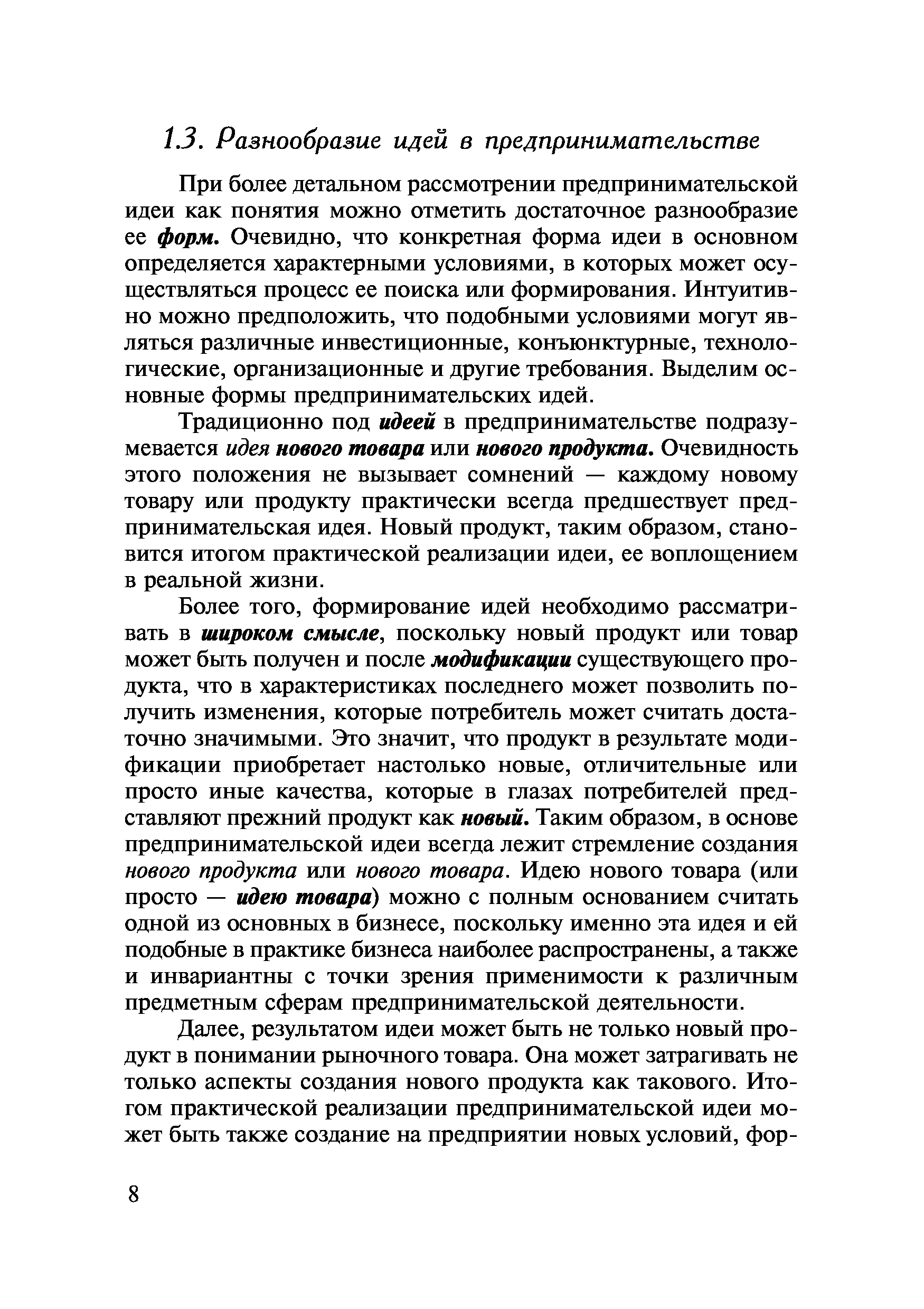 1.3. Разнообразие идей в предпринимательстве

При более детальном рассмотрении предпринимательской идеи как понятия можно отметить достаточное разнообразие ее форм. Очевидно, что конкретная форма идеи в основном определяется характерными условиями, в которых может осуществляться процесс ее поиска или формирования. Интуитивно можно предположить, что подобными условиями могут являться различные инвестиционные, конъюнктурные, технологические, организационные и другие требования. Выделим основные формы предпринимательских идей.

Традиционно под идеей в предпринимательстве подразумевается идея нового товара или нового продукта. Очевидность этого положения не вызывает сомнений — каждому новому товару или продукту практически всегда предшествует предпринимательская идея. Новый продукт, таким образом, становится итогом практической реализации идеи, ее воплощением в реальной жизни.

Более того, формирование идей необходимо рассматривать в широком смысле, поскольку новый продукт или товар может быть получен и после модификации существующего продукта, что в характеристиках последнего может позволить получить изменения, которые потребитель может считать достаточно значимыми. Это значит, что продукт в результате модификации приобретает настолько новые, отличительные или просто иные качества, которые в глазах потребителей представляют прежний продукт как новый. Таким образом, в основе предпринимательской идеи всегда лежит стремление создания нового продукта или нового товара. Идею нового товара (или просто — идею товара) можно с полным основанием считать одной из основных в бизнесе, поскольку именно эта идея и ей подобные в практике бизнеса наиболее распространены, а также и инвариантны с точки зрения применимости к различным предметным сферам предпринимательской деятельности.

Далее, результатом идеи может быть не только новый продукт в понимании рыночного товара. Она может затрагивать не только аспекты создания нового продукта как такового. Итогом практической реализации предпринимательской идеи может быть также создание на предприятии новых условий, фор-

8